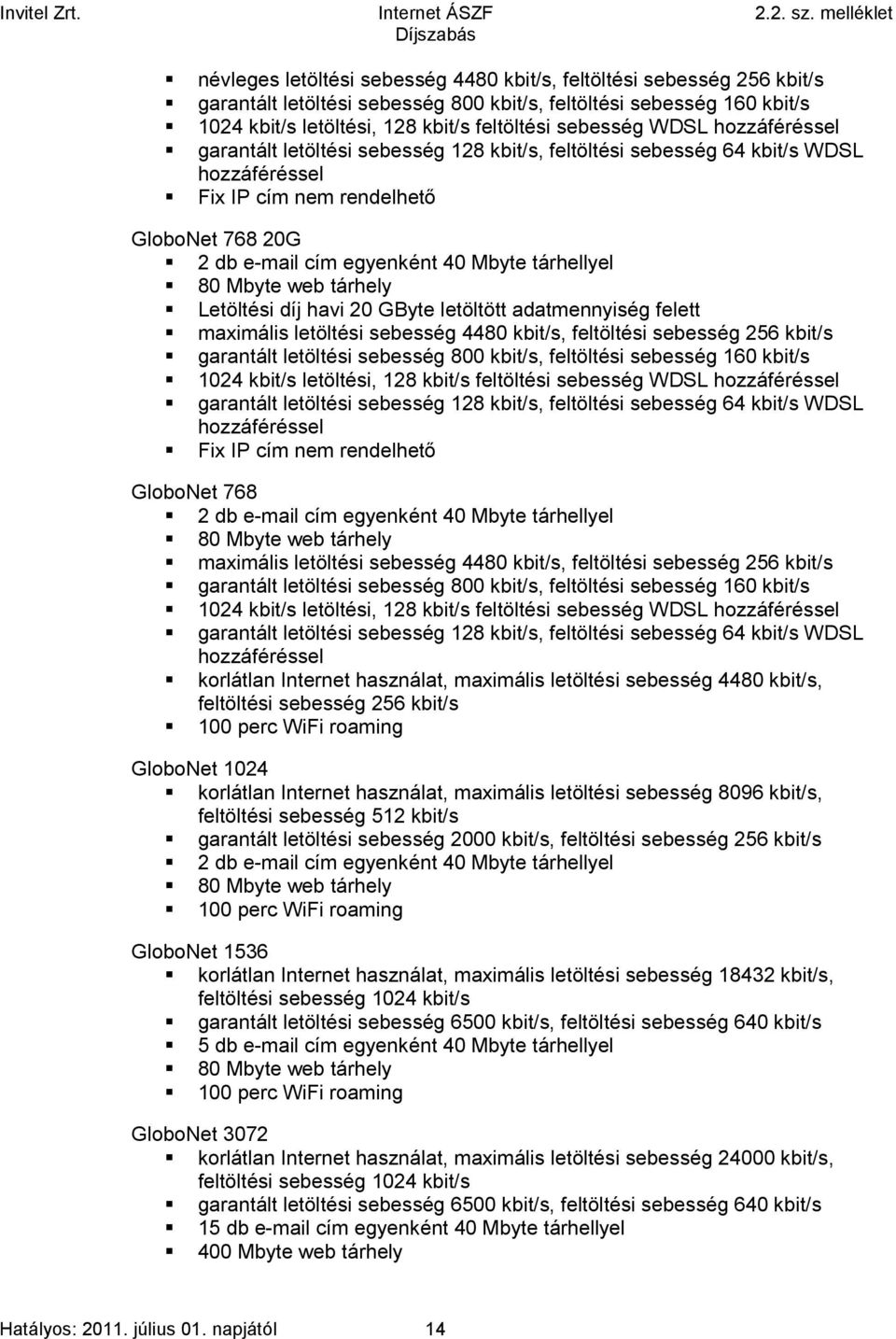 Invitel Zrt. Internet ÁSZF Díjszabás 2.2. sz. melléklet

- névleges letöltési sebesség 4480 kbit/s, feltöltési sebesség 256 kbit/s
- garantált letöltési sebesség 800 kbit/s, feltöltési sebesség 160 kbit/s
- 1024 kbit/s letöltési, 128 kbit/s feltöltési sebesség WDSL hozzáféréssel
- garantált letöltési sebesség 128 kbit/s, feltöltési sebesség 64 kbit/s WDSL hozzáféréssel
- Fix IP cím nem rendelhető

GloboNet 768 20G
- 2 db e-mail cím egyenként 40 Mbyte tárhellyel
- 80 Mbyte web tárhely
- Letöltési díj havi 20 GByte letöltött adatmennyiség felett
- maximális letöltési sebesség 4480 kbit/s, feltöltési sebesség 256 kbit/s
- garantált letöltési sebesség 800 kbit/s, feltöltési sebesség 160 kbit/s
- 1024 kbit/s letöltési, 128 kbit/s feltöltési sebesség WDSL hozzáféréssel
- garantált letöltési sebesség 128 kbit/s, feltöltési sebesség 64 kbit/s WDSL hozzáféréssel
- Fix IP cím nem rendelhető

GloboNet 768
- 2 db e-mail cím egyenként 40 Mbyte tárhellyel
- 80 Mbyte web tárhely
- maximális letöltési sebesség 4480 kbit/s, feltöltési sebesség 256 kbit/s
- garantált letöltési sebesség 800 kbit/s, feltöltési sebesség 160 kbit/s
- 1024 kbit/s letöltési, 128 kbit/s feltöltési sebesség WDSL hozzáféréssel
- garantált letöltési sebesség 128 kbit/s, feltöltési sebesség 64 kbit/s WDSL hozzáféréssel
- korlátlan Internet használat, maximális letöltési sebesség 4480 kbit/s, feltöltési sebesség 256 kbit/s
- 100 perc WiFi roaming

GloboNet 1024
- korlátlan Internet használat, maximális letöltési sebesség 8096 kbit/s, feltöltési sebesség 512 kbit/s
- garantált letöltési sebesség 2000 kbit/s, feltöltési sebesség 256 kbit/s
- 2 db e-mail cím egyenként 40 Mbyte tárhellyel
- 80 Mbyte web tárhely
- 100 perc WiFi roaming

GloboNet 1536
- korlátlan Internet használat, maximális letöltési sebesség 18432 kbit/s, feltöltési sebesség 1024 kbit/s
- garantált letöltési sebesség 6500 kbit/s, feltöltési sebesség 640 kbit/s
- 5 db e-mail cím egyenként 40 Mbyte tárhellyel
- 80 Mbyte web tárhely
- 100 perc WiFi roaming

GloboNet 3072
- korlátlan Internet használat, maximális letöltési sebesség 24000 kbit/s, feltöltési sebesség 1024 kbit/s
- garantált letöltési sebesség 6500 kbit/s, feltöltési sebesség 640 kbit/s
- 15 db e-mail cím egyenként 40 Mbyte tárhellyel
- 400 Mbyte web tárhely

Hatályos: 2011. július 01. napjától 14